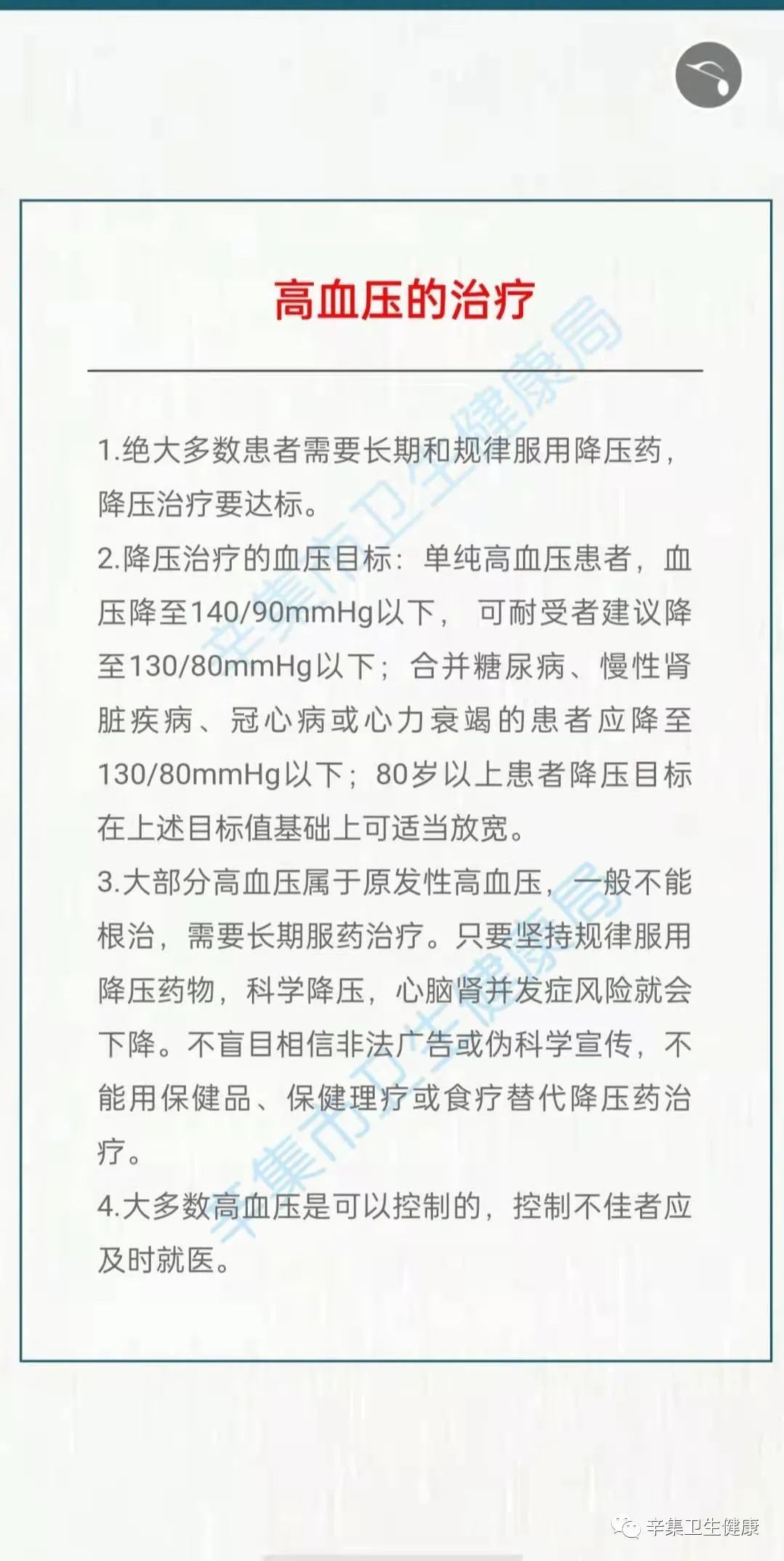 高血压的治疗

1.绝大多数患者需要长期和规律服用降压药，降压治疗要达标。

2.降压治疗的血压目标：单纯高血压患者，血压降至140/90mmHg以下，可耐受者建议降至130/80mmHg以下；合并糖尿病、慢性肾脏疾病、冠心病或心力衰竭的患者应降至130/80mmHg以下；80岁以上患者降压目标在上述目标值基础上可适当放宽。

3.大部分高血压属于原发性高血压，一般不能根治，需要长期服药治疗。只要坚持规律服用降压药物，科学降压，心脑肾并发症风险就会下降。不盲目相信非法广告或伪科学宣传，不能用保健品、保健理疗或食疗替代降压药治疗。

4.大多数高血压是可以控制的，控制不佳者应及时就医。

辛集市卫生健康局

辛集市卫生健康局

辛集卫生健康